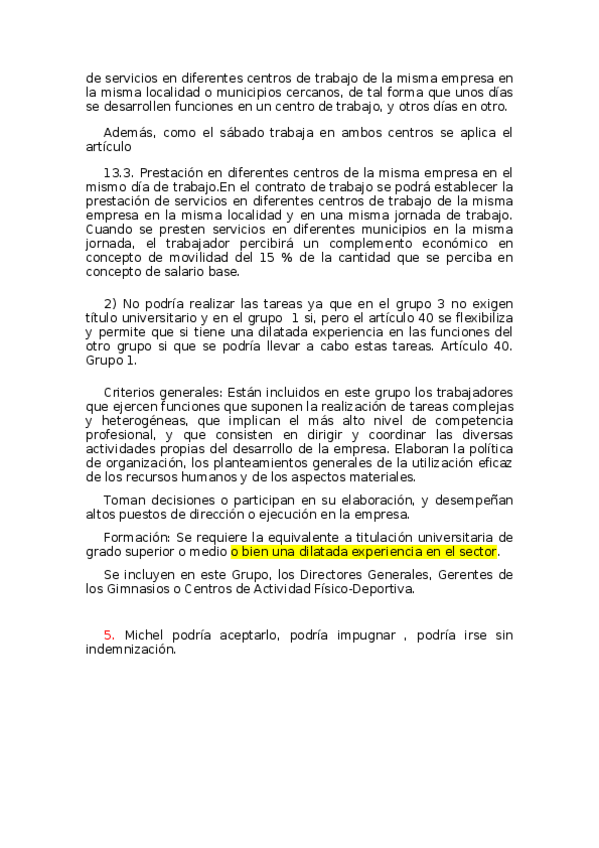 de servicios en diferentes centros de trabajo de la misma empresa en la misma localidad o municipios cercanos, de tal forma que unos días se desarrollen funciones en un centro de trabajo, y otros días en otro.

Además, como el sábado trabaja en ambos centros se aplica el artículo

13.3. Prestación en diferentes centros de la misma empresa en el mismo día de trabajo.En el contrato de trabajo se podrá establecer la prestación de servicios en diferentes centros de trabajo de la misma empresa en la misma localidad y en una misma jornada de trabajo. Cuando se presten servicios en diferentes municipios en la misma jornada, el trabajador percibirá un complemento económico en concepto de movilidad del 15 % de la cantidad que se perciba en concepto de salario base.

2) No podría realizar las tareas ya que en el grupo 3 no exigen título universitario y en el grupo 1 si, pero el artículo 40 se flexibiliza y permite que si tiene una dilatada experiencia en las funciones del otro grupo si que se podría llevar a cabo estas tareas. Artículo 40. Grupo 1.

Criterios generales: Están incluidos en este grupo los trabajadores que ejercen funciones que suponen la realización de tareas complejas y heterogéneas, que implican el más alto nivel de competencia profesional, y que consisten en dirigir y coordinar las diversas actividades propias del desarrollo de la empresa. Elaboran la política de organización, los planteamientos generales de la utilización eficaz de los recursos humanos y de los aspectos materiales.

Toman decisiones o participan en su elaboración, y desempeñan altos puestos de dirección o ejecución en la empresa.

Formación: Se requiere la equivalente a titulación universitaria de grado superior o medio o bien una dilatada experiencia en el sector.

Se incluyen en este Grupo, los Directores Generales, Gerentes de los Gimnasios o Centros de Actividad Físico-Deportiva.

5. Michel podría aceptarlo, podría impugnar , podría irse sin indemnización.